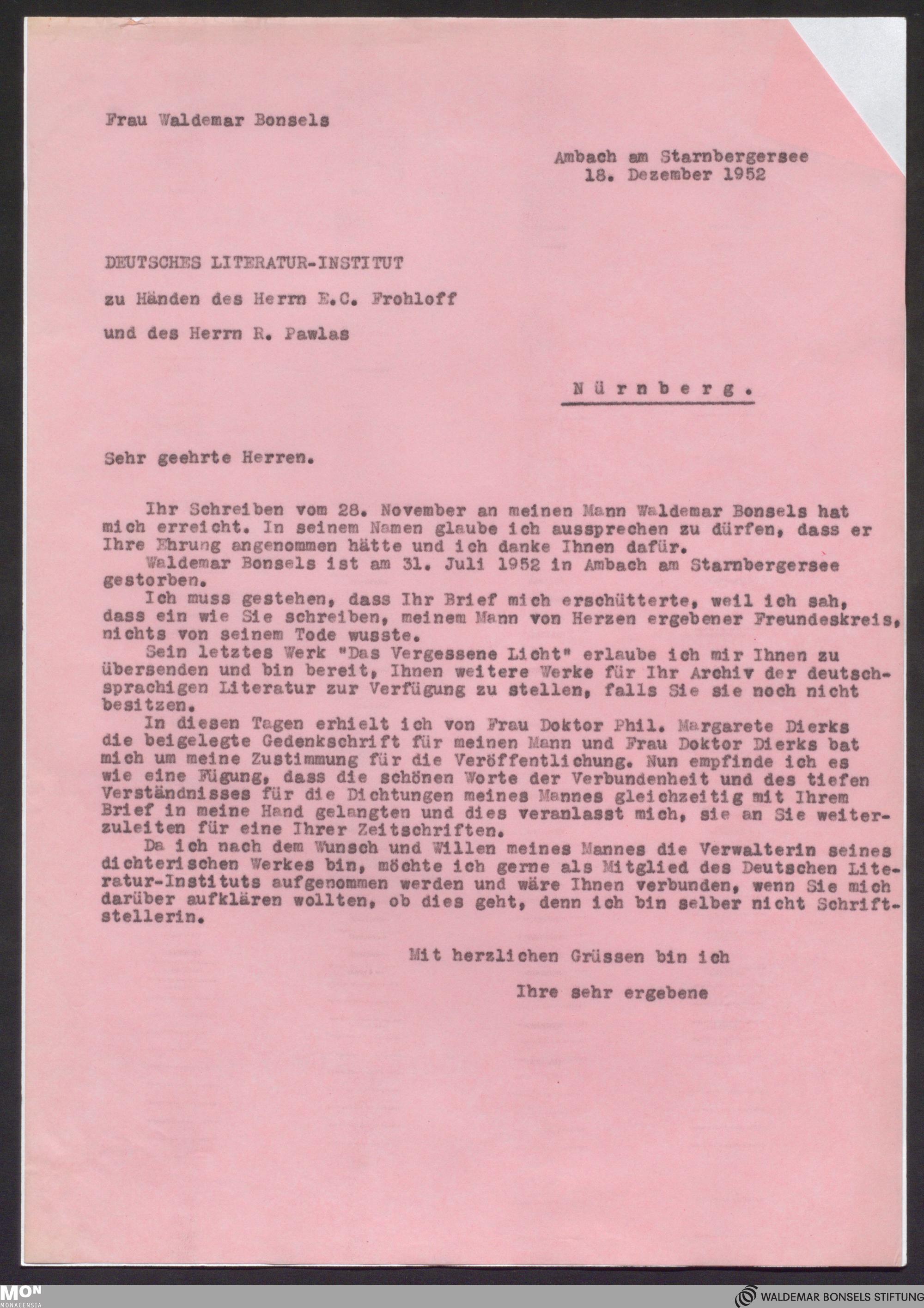 Frau Waldemar Bonsels

Ambach am Starnbergersee
18. Dezember 1952

DEUTSCHES LITERATUR-INSTITUT

zu Händen des Herrn E.C. Frohloff

und des Herrn R. Pawlas

Nürnberg.

Sehr geehrte Herren.

Ihr Schreiben vom 28. November an meinen Mann Waldemar Bonsels hat mich erreicht. In seinem Namen glaube ich aussprechen zu dürfen, dass er Ihre Ehrung angenommen hätte und ich danke Ihnen dafür.

Waldemar Bonsels ist am 31. Juli 1952 in Ambach am Starnbergersee gestorben.

Ich muss gestehen, dass Ihr Brief mich erschütterte, weil ich sah, dass ein wie Sie schreiben, meinem Mann von Herzen ergebener Freundeskreis, nichts von seinem Tode wusste.

Sein letztes Werk "Das Vergessene Licht" erlaube ich mir Ihnen zu übersenden und bin bereit, Ihnen weitere Werke für Ihr Archiv der deutschsprachigen Literatur zur Verfügung zu stellen, falls Sie sie noch nicht besitzen.

In diesen Tagen erhielt ich von Frau Doktor Phil. Margarete Dierks die beigelegte Gedenkschrift für meinen Mann und Frau Doktor Dierks bat mich um meine Zustimmung für die Veröffentlichung. Nun empfinde ich es wie eine Fügung, dass die schönen Worte der Verbundenheit und des tiefen Verständnisses für die Dichtungen meines Mannes gleichzeitig mit Ihrem Brief in meine Hand gelangten und dies veranlasst mich, sie an Sie weiterzuleiten für eine Ihrer Zeitschriften.

Da ich nach dem Wunsch und Willen meines Mannes die Verwalterin seines dichterischen Werkes bin, möchte ich gerne als Mitglied des Deutschen Literatur-Instituts aufgenommen werden und wäre Ihnen verbunden, wenn Sie mich darüber aufklären wollten, ob dies geht, denn ich bin selber nicht Schriftstellerin.

Mit herzlichen Grüssen bin ich

Ihre sehr ergebene

MON MONACENSIA
WALDEMAR BONSELS STIFTUNG